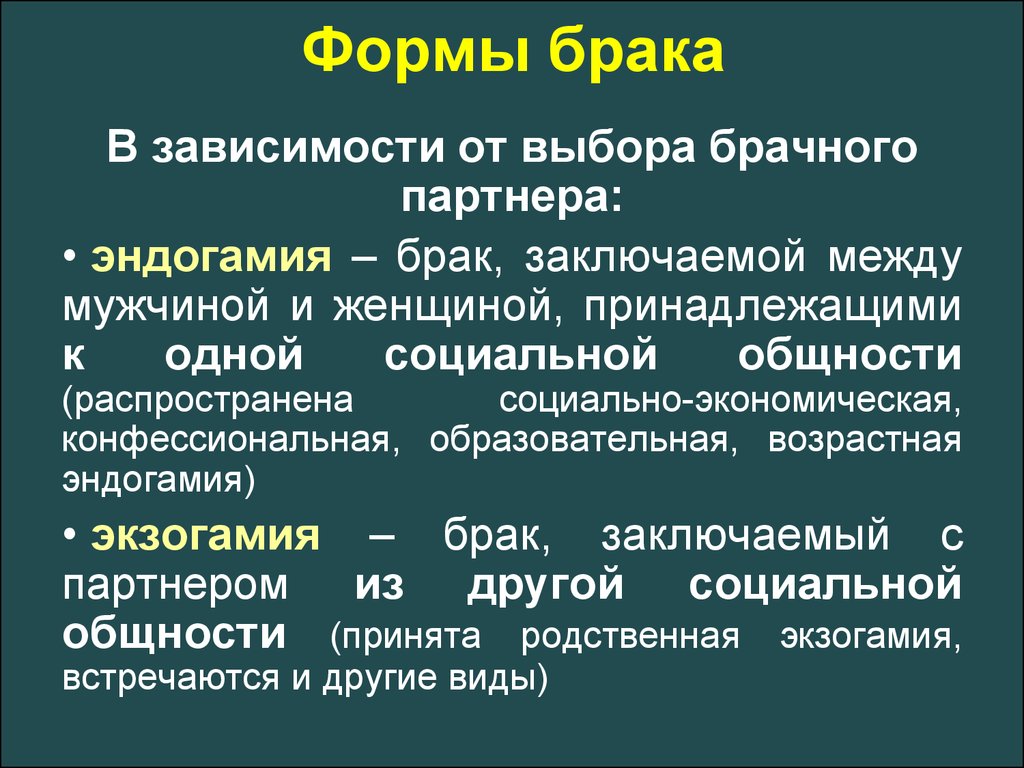 Формы брака

В зависимости от выбора брачного партнера:

• эндогамия – брак, заключаемой между мужчиной и женщиной, принадлежащими к одной социальной общности (распространена социально-экономическая, конфессиональная, образовательная, возрастная эндогамия)

• экзогамия – брак, заключаемый с партнером из другой социальной общности (принята родственная экзогамия, встречаются и другие виды)